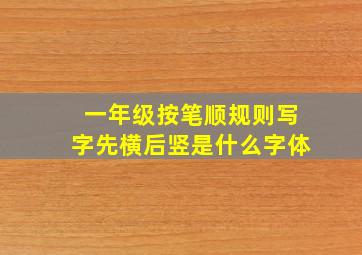 一年级按笔顺规则写字先横后竖是什么字体